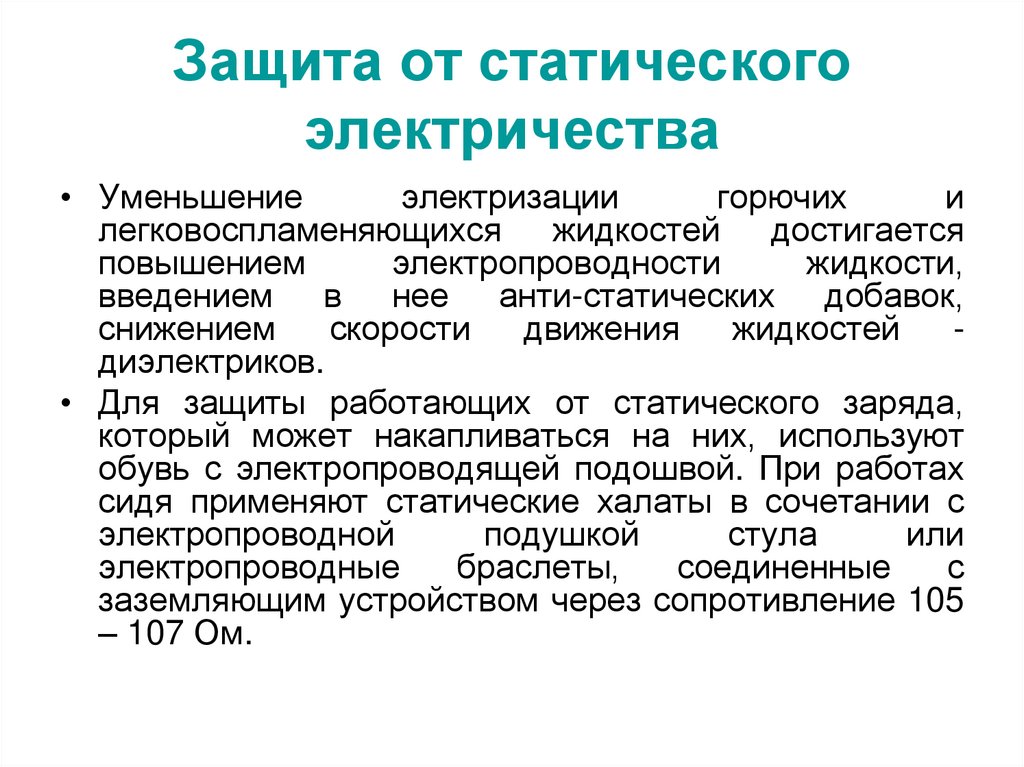 Защита от статического электричества

• Уменьшение электризации горючих и легковоспламеняющихся жидкостей достигается повышением электропроводности жидкости, введением в нее анти-статических добавок, снижением скорости движения жидкостей - диэлектриков.

• Для защиты работающих от статического заряда, который может накапливаться на них, используют обувь с электропроводящей подошвой. При работах сидя применяют статические халаты в сочетании с электропроводной подушкой стула или электропроводные браслеты, соединенные с заземляющим устройством через сопротивление 105 – 107 Ом.